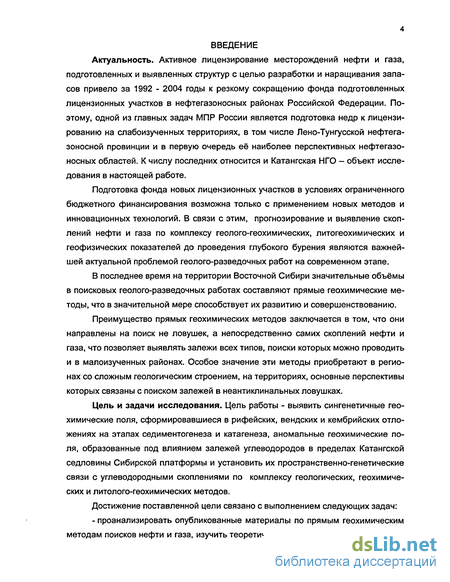 4

ВВЕДЕНИЕ

Актуальность. Активное лицензирование месторождений нефти и газа, подготовленных и выявленных структур с целью разработки и наращивания запасов привело за 1992 - 2004 годы к резкому сокращению фонда подготовленных лицензионных участков в нефтегазоносных районах Российской Федерации. Поэтому, одной из главных задач МПР России является подготовка недр к лицензированию на слабоизученных территориях, в том числе Лено-Тунгусской нефтегазоносной провинции и в первую очередь её наиболее перспективных нефтегазоносных областей. К числу последних относится и Катангская НГО – объект исследования в настоящей работе.

Подготовка фонда новых лицензионных участков в условиях ограниченного бюджетного финансирования возможна только с применением новых методов и инновационных технологий. В связи с этим, прогнозирование и выявление скоплений нефти и газа по комплексу геолого-геохимических, литогеохимических и геофизических показателей до проведения глубокого бурения являются важнейшей актуальной проблемой геолого-разведочных работ на современном этапе.

В последнее время на территории Восточной Сибири значительные объёмы в поисковых геолого-разведочных работах составляют прямые геохимические методы, что в значительной мере способствует их развитию и совершенствованию.

Преимущество прямых геохимических методов заключается в том, что они направлены на поиск не ловушек, а непосредственно самих скоплений нефти и газа, что позволяет выявлять залежи всех типов, поиски которых можно проводить и в малоизученных районах. Особое значение эти методы приобретают в регионах со сложным геологическим строением, на территориях, основные перспективы которых связаны с поиском залежей в неантиклинальных ловушках.

Цель и задачи исследования. Цель работы - выявить сингенетичные геохимические поля, сформировавшиеся в рифейских, вендских и кембрийских отложениях на этапах седиментогенеза и катагенеза, аномальные геохимические поля, образованные под влиянием залежей углеводородов в пределах Катангской седловины Сибирской платформы и установить их пространственно-генетические связи с углеводородными скоплениями по комплексу геологических, геохимических и литолого-геохимических методов.

Достижение поставленной цели связано с выполнением следующих задач:

- проанализировать опубликованные материалы по прямым геохимическим методам поисков нефти и газа, изучить теоретич

dsLib.net
библиотека диссертаций